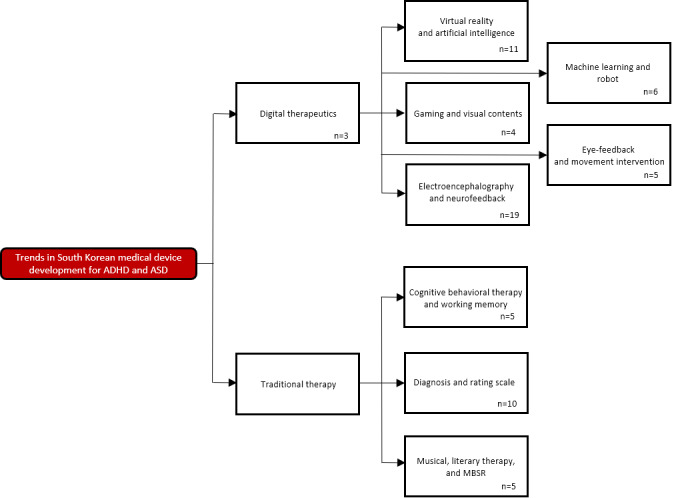 Trends in South Korean medical device development for ADHD and ASD

Digital therapeutics
n=3

Virtual reality and artificial intelligence
n=11

Machine learning and robot
n=6

Gaming and visual contents
n=4

Eye-feedback and movement intervention
n=5

Electroencephalography and neurofeedback
n=19

Traditional therapy

Cognitive behavioral therapy and working memory
n=5

Diagnosis and rating scale
n=10

Musical, literary therapy, and MBSR
n=5